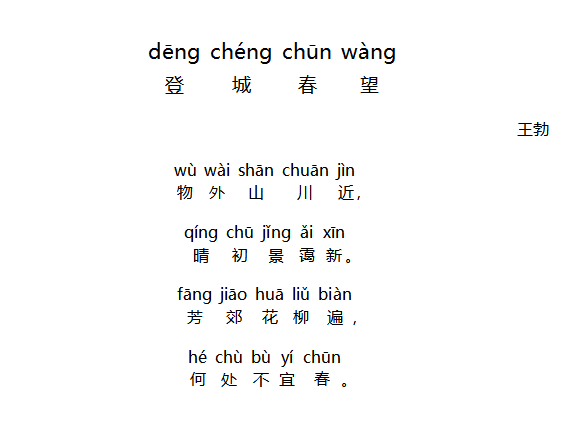 dēng chéng chūn wàng
登城春望

王勃

wù wài shān chuān jìn
物外山川近,

qíng chū jǐng ǎi xīn
晴初景霭新。

fāng jiāo huā liǔ biàn
芳郊花柳遍,

hé chù bù yí chūn
何处不宜春。